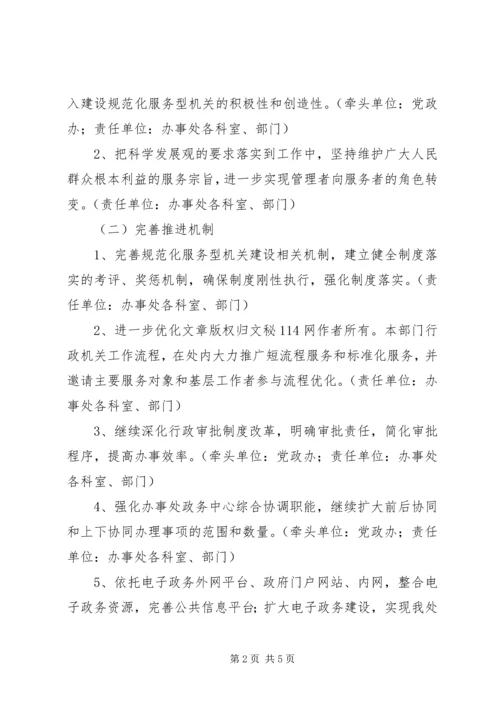 入建设规范化服务型机关的积极性和创造性。（牵头单位：党政办；责任单位：办事处各科室、部门）

2、把科学发展观的要求落实到工作中，坚持维护广大人民群众根本利益的服务宗旨，进一步实现管理者向服务者的角色转变。（责任单位：办事处各科室、部门）

（二）完善推进机制

1、完善规范化服务型机关建设相关机制，建立健全制度落实的考评、奖惩机制，确保制度刚性执行，强化制度落实。（责任单位：办事处各科室、部门）

2、进一步优化文章版权归文秘114网作者所有。本部门行政机关工作流程，在处内大力推广短流程服务和标准化服务，并邀请主要服务对象和基层工作者参与流程优化。（责任单位：办事处各科室、部门）

3、继续深化行政审批制度改革，明确审批责任，简化审批程序，提高办事效率。（牵头单位：党政办；责任单位：办事处各科室、部门）

4、强化办事处政务中心综合协调职能，继续扩大前后协同和上下协同办理事项的范围和数量。（牵头单位：党政办；责任单位：办事处各科室、部门）

5、依托电子政务外网平台、政府门户网站、内网，整合电子政务资源，完善公共信息平台；扩大电子政务建设，实现我处

第2页 共5页